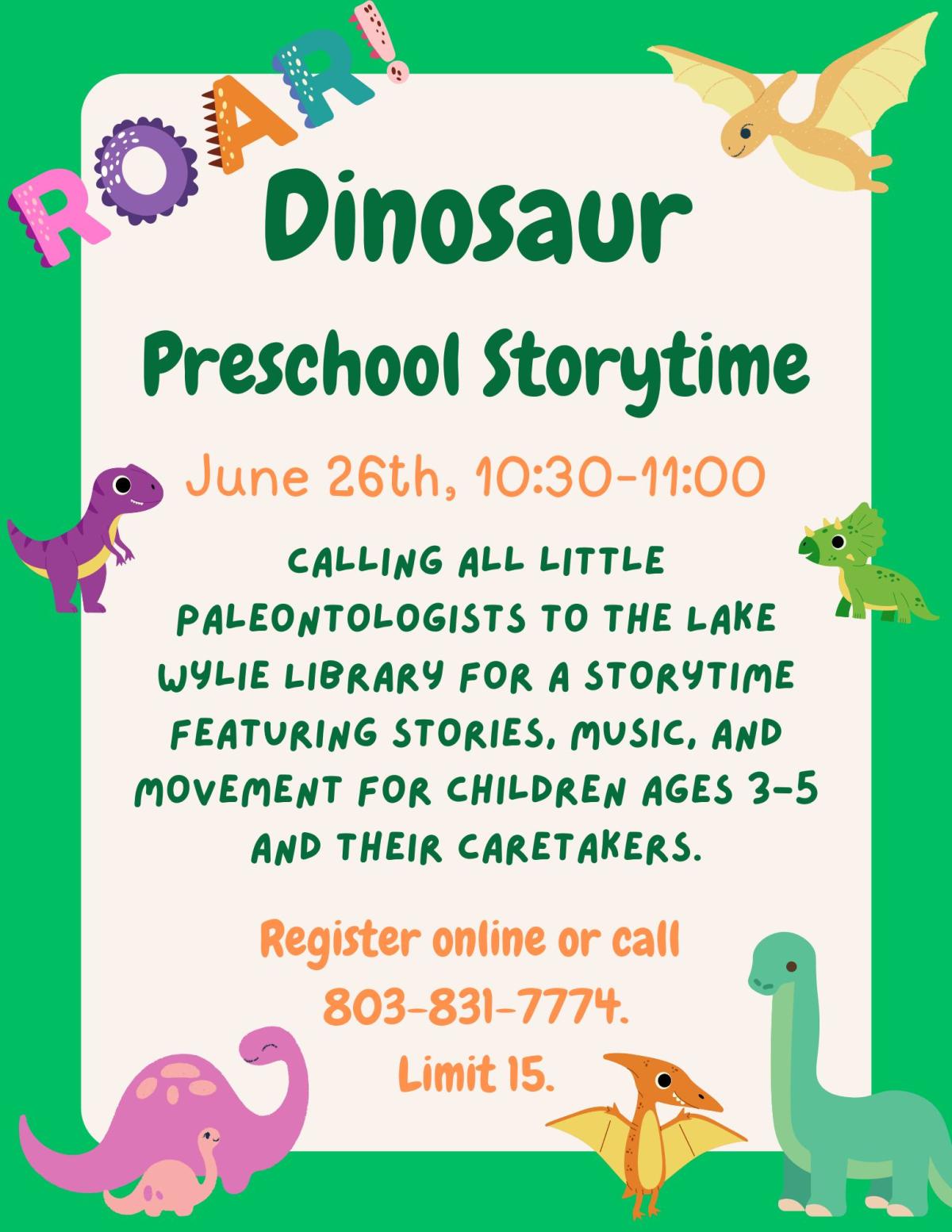 ROAR!

Dinosaur

Preschool Storytime

June 26th, 10:30-11:00

CALLING ALL LITTLE PALEONTOLOGISTS TO THE LAKE WYLIE LIBRARY FOR A STORYTIME FEATURING STORIES, MUSIC, AND MOVEMENT FOR CHILDREN AGES 3-5 AND THEIR CARETAKERS.

Register online or call 803-831-7774. Limit 15.